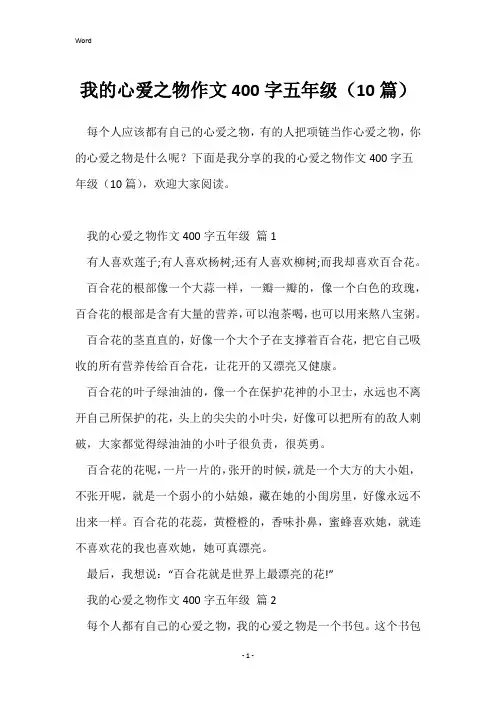 Word

我的心爱之物作文400字五年级（10篇）

每个人应该都有自己的心爱之物，有的人把项链当作心爱之物，你的心爱之物是什么呢？下面是我分享的我的心爱之物作文400字五年级（10篇），欢迎大家阅读。

我的心爱之物作文400字五年级 篇1

有人喜欢莲子;有人喜欢杨树;还有人喜欢柳树;而我却喜欢百合花。

百合花的根部像一个大蒜一样，一瓣一瓣的，像一个白色的玫瑰，百合花的根部是含有大量的营养，可以泡茶喝，也可以用来熬八宝粥。

百合花的茎直直的，好像一个大个子在支撑着百合花，把它自己吸收的所有营养传给百合花，让花开的又漂亮又健康。

百合花的叶子绿油油的，像一个在保护花神的小卫士，永远也不离开自己所保护的花，头上的尖尖的小叶尖，好像可以把所有的敌人刺破，大家都觉得绿油油的小叶子很负责，很英勇。

百合花的花呢，一片一片的，张开的时候，就是一个大方的大小姐，不张开呢，就是一个弱小的小姑娘，藏在她的小闺房里，好像永远不出来一样。百合花的花蕊，黄橙橙的，香味扑鼻，蜜蜂喜欢她，就连不喜欢花的我也喜欢她，她可真漂亮。

最后，我想说：“百合花就是世界上最漂亮的花!”

我的心爱之物作文400字五年级 篇2

每个人都有自己的心爱之物，我的心爱之物是一个书包。这个书包

- 1 -